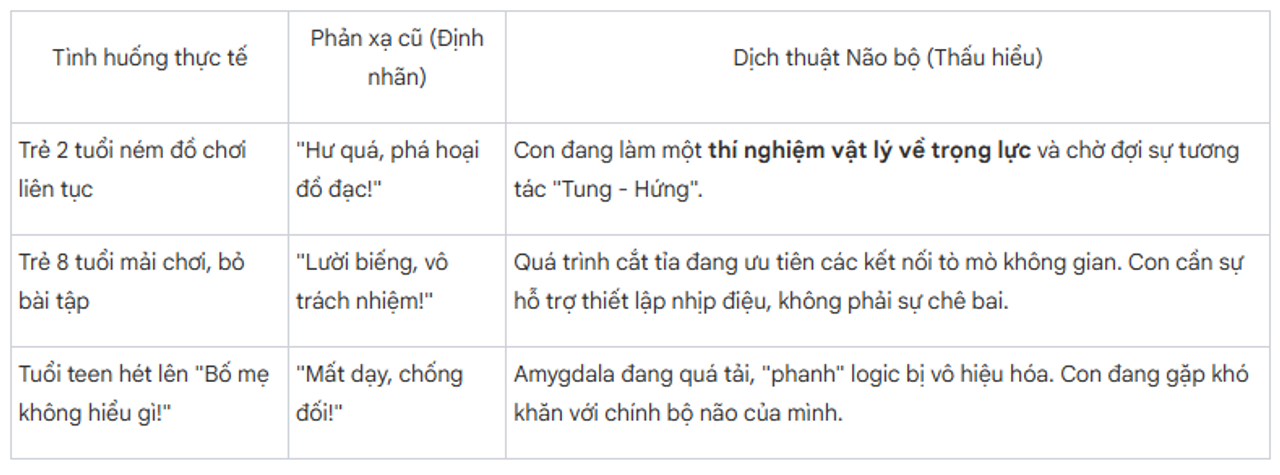 | Tình huống thực tế | Phản xạ cũ (Định nhãn) | Dịch thuật Não bộ (Thấu hiểu) |
|---|---|---|
| Trẻ 2 tuổi ném đồ chơi liên tục | "Hư quá, phá hoại đồ đạc!" | Con đang làm một **thí nghiệm vật lý về trọng lực** và chờ đợi sự tương tác "Tung - Hứng". |
| Trẻ 8 tuổi mải chơi, bỏ bài tập | "Lười biếng, vô trách nhiệm!" | Quá trình cắt tỉa đang ưu tiên các kết nối tò mò không gian. Con cần sự hỗ trợ thiết lập nhịp điệu, không phải sự chê bai. |
| Tuổi teen hét lên "Bố mẹ không hiểu gì!" | "Mất dạy, chống đối!" | Amygdala đang quá tải, "phanh" logic bị vô hiệu hóa. Con đang gặp khó khăn với chính bộ não của mình. |